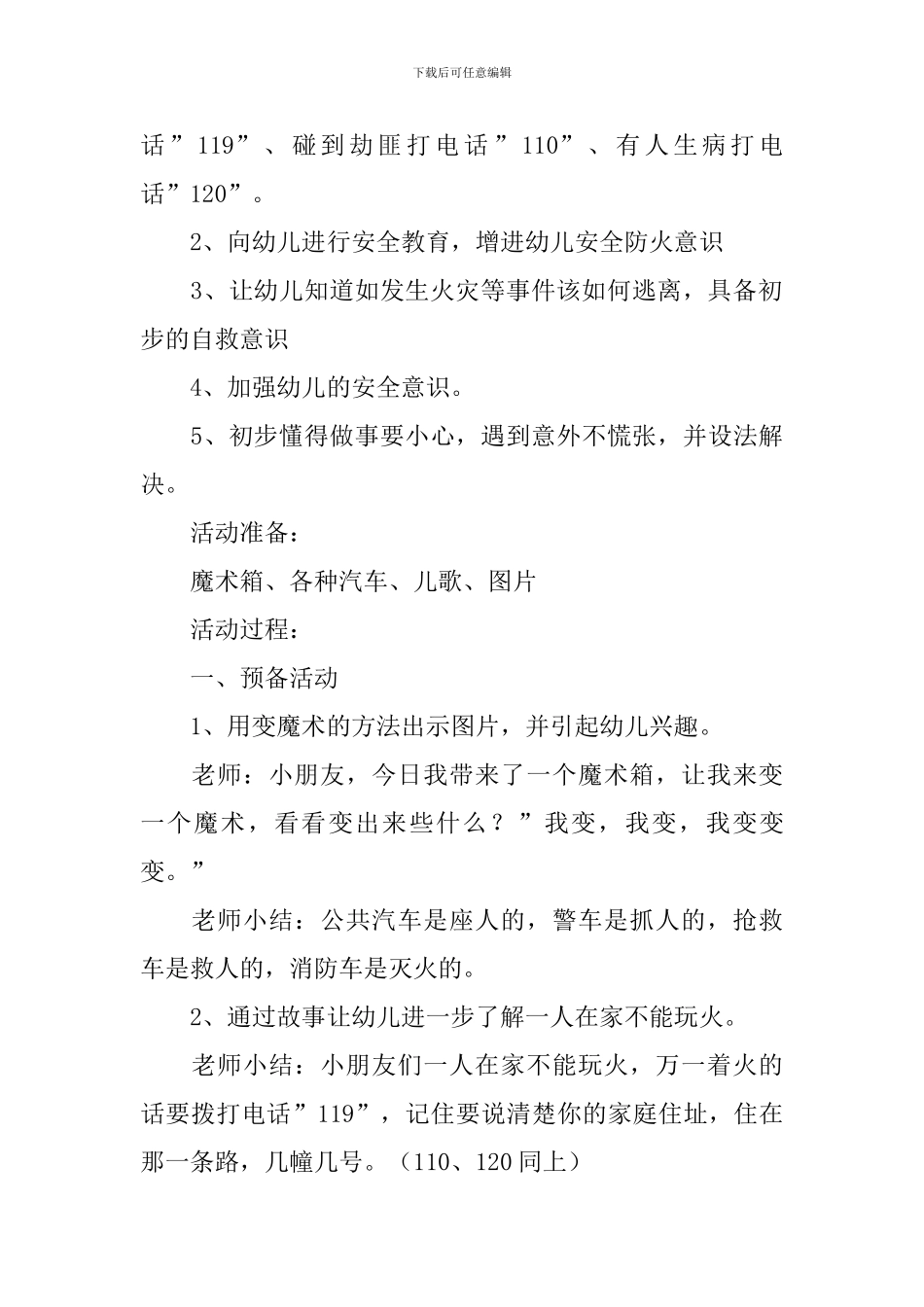 下载后可任意编辑

话”119”、碰到劫匪打电话”110”、有人生病打电话”120”。

2、向幼儿进行安全教育，增进幼儿安全防火意识

3、让幼儿知道如发生火灾等事件该如何逃离，具备初步的自救意识

4、加强幼儿的安全意识。

5、初步懂得做事要小心，遇到意外不慌张，并设法解决。

活动准备：

魔术箱、各种汽车、儿歌、图片

活动过程：

一、预备活动

1、用变魔术的方法出示图片，并引起幼儿兴趣。

老师：小朋友，今日我带来了一个魔术箱，让我来变一个魔术，看看变出来些什么？”我变，我变，我变变变。”

老师小结：公共汽车是座人的，警车是抓人的，抢救车是救人的，消防车是灭火的。

2、通过故事让幼儿进一步了解一人在家不能玩火。

老师小结：小朋友们一人在家不能玩火，万一着火的话要拨打电话”119”，记住要说清楚你的家庭住址，住在那一条路，几幢几号。（110、120同上）